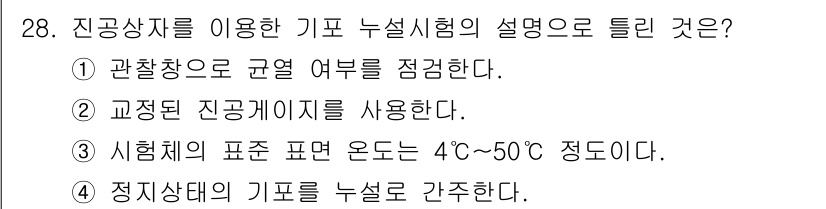 28. 진공상자를 이용한 기포 누설시험의 설명으로 틀린 것은?
① 관찰창으로 균열 여부를 점검한다.
② 교정된 진공게이지를 사용한다.
③ 시험체의 표준 표면 온도는 4℃~50℃ 정도이다.
④ 정지상태의 기포를 누설로 간주한다.